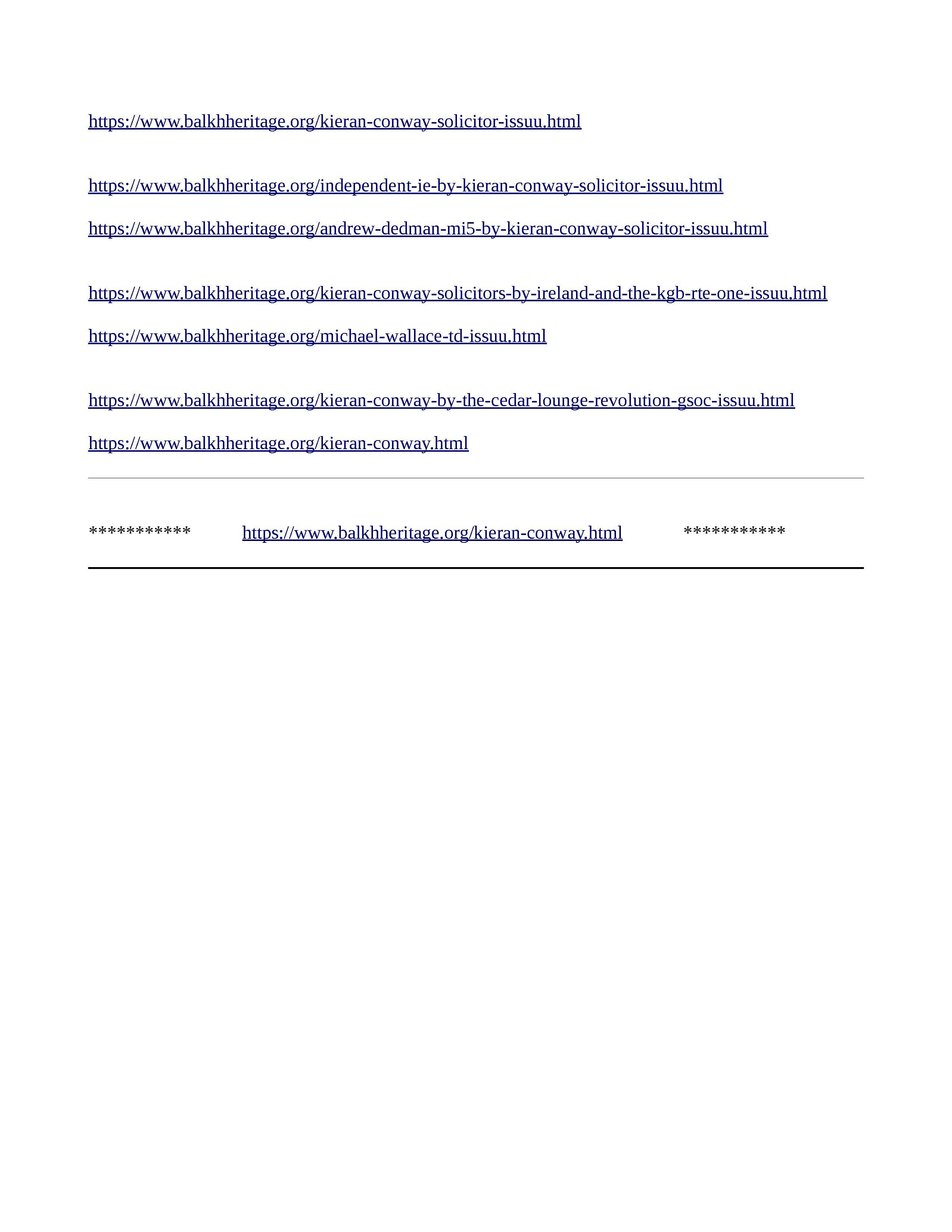 https://www.balkhheritage.org/kieran-conway-solicitor-issuu.html

https://www.balkhheritage.org/independent-ie-by-kieran-conway-solicitor-issuu.html

https://www.balkhheritage.org/andrew-dedman-mi5-by-kieran-conway-solicitor-issuu.html

https://www.balkhheritage.org/kieran-conway-solicitors-by-ireland-and-the-kgb-rte-one-issuu.html

https://www.balkhheritage.org/michael-wallace-td-issuu.html

https://www.balkhheritage.org/kieran-conway-by-the-cedar-lounge-revolution-gsoc-issuu.html

https://www.balkhheritage.org/kieran-conway.html

*********** https://www.balkhheritage.org/kieran-conway.html ***********